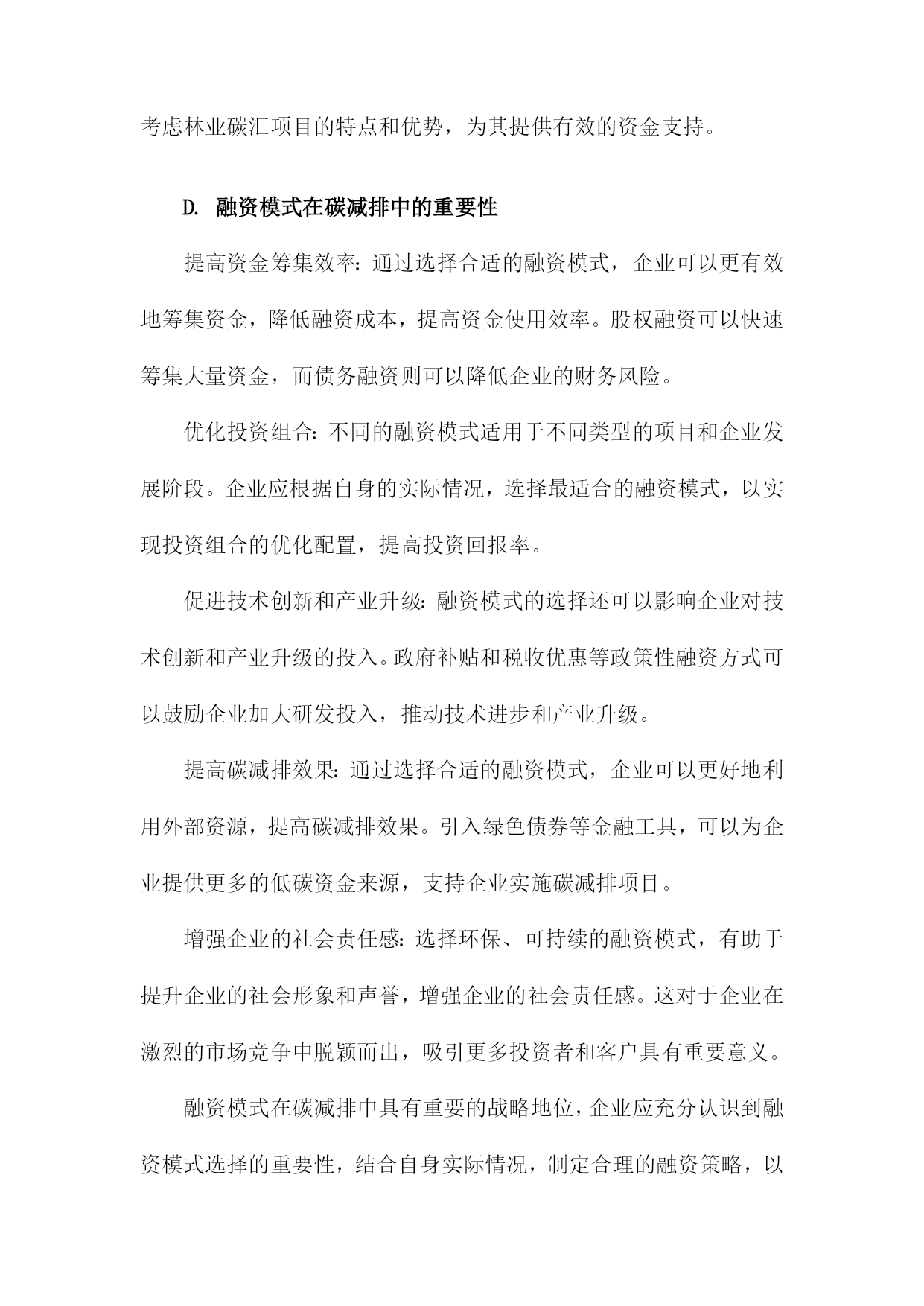 考虑林业碳汇项目的特点和优势，为其提供有效的资金支持。

D. 融资模式在碳减排中的重要性

提高资金筹集效率：通过选择合适的融资模式，企业可以更有效地筹集资金，降低融资成本，提高资金使用效率。股权融资可以快速筹集大量资金，而债务融资则可以降低企业的财务风险。

优化投资组合：不同的融资模式适用于不同类型的项目和企业发展阶段。企业应根据自身的实际情况，选择最适合的融资模式，以实现投资组合的优化配置，提高投资回报率。

促进技术创新和产业升级：融资模式的选择还可以影响企业对技术创新和产业升级的投入。政府补贴和税收优惠等政策性融资方式可以鼓励企业加大研发投入，推动技术进步和产业升级。

提高碳减排效果：通过选择合适的融资模式，企业可以更好地利用外部资源，提高碳减排效果。引入绿色债券等金融工具，可以为企业提供更多的低碳资金来源，支持企业实施碳减排项目。

增强企业的社会责任感：选择环保、可持续的融资模式，有助于提升企业的社会形象和声誉，增强企业的社会责任感。这对于企业在激烈的市场竞争中脱颖而出，吸引更多投资者和客户具有重要意义。

融资模式在碳减排中具有重要的战略地位，企业应充分认识到融资模式选择的重要性，结合自身实际情况，制定合理的融资策略，以